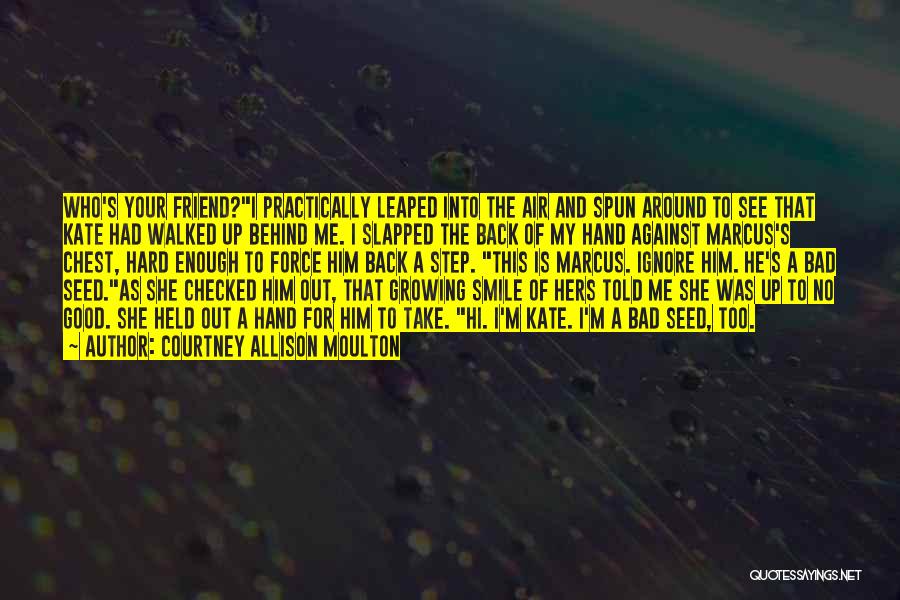 WHO'S YOUR FRIEND?"I PRACTICALLY LEAPED INTO THE AIR AND SPUN AROUND TO SEE THAT KATE HAD WALKED UP BEHIND ME. I SLAPPED THE BACK OF MY HAND AGAINST MARCUS'S CHEST, HARD ENOUGH TO FORCE HIM BACK A STEP. "THIS IS MARCUS. IGNORE HIM. HE'S A BAD SEED."AS SHE CHECKED HIM OUT, THAT GROWING SMILE OF HERS TOLD ME SHE WAS UP TO NO GOOD. SHE HELD OUT A HAND FOR HIM TO TAKE. "HI. I'M KATE. I'M A BAD SEED, TOO.

~ AUTHOR: COURTNEY ALLISON MOULTON

QUOTESSAYINGS.NET